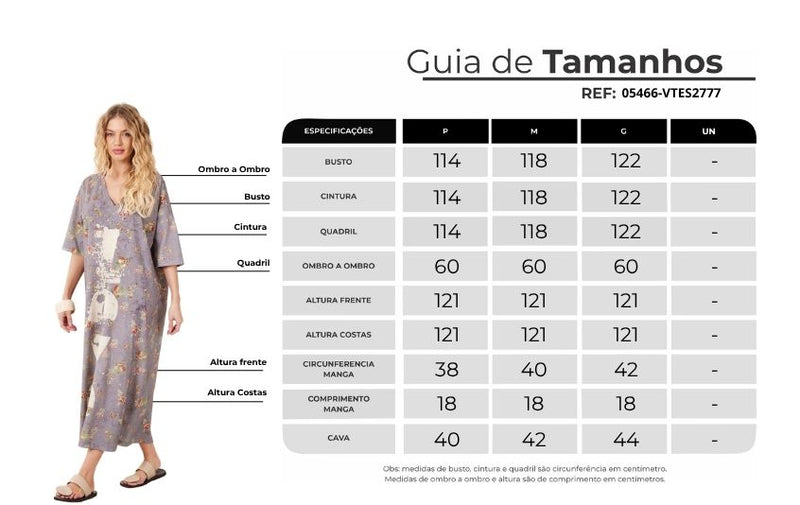 Guia de Tamanhos

REF: 05466-VTES2777

Ombro a Ombro
Busto
Cintura
Quadril
Altura frente
Altura Costas

| ESPECIFICAÇÕES | P | M | G | UN |
|---|---|---|---|---|
| BUSTO | 114 | 118 | 122 | - |
| CINTURA | 114 | 118 | 122 | - |
| QUADRIL | 114 | 118 | 122 | - |
| OMBRO A OMBRO | 60 | 60 | 60 | - |
| ALTURA FRENTE | 121 | 121 | 121 | - |
| ALTURA COSTAS | 121 | 121 | 121 | - |
| CIRCUNFERENCIA MANGA | 38 | 40 | 42 | - |
| COMPRIMENTO MANGA | 18 | 18 | 18 | - |
| CAVA | 40 | 42 | 44 | - |

Obs: medidas de busto, cintura e quadril são circunferência em centímetro.
Medidas de ombro a ombro e altura são de comprimento em centímetros.